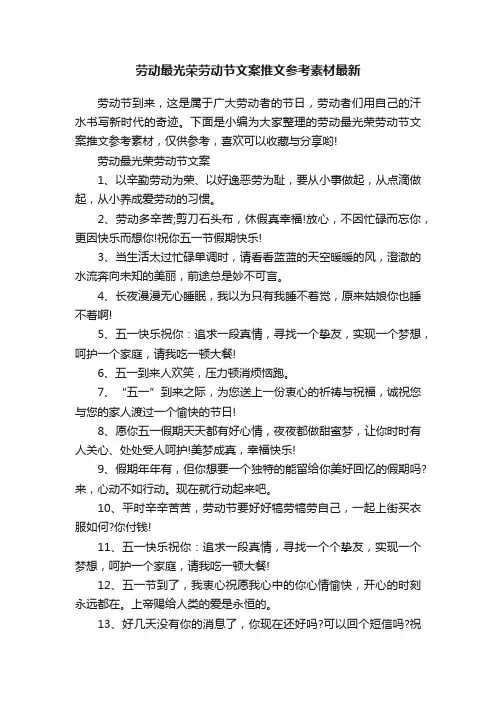 劳动最光荣劳动节文案推文参考素材最新

劳动节到来，这是属于广大劳动者的节日，劳动者们用自己的汗水书写新时代的奇迹。下面是小编为大家整理的劳动最光荣劳动节文案推文参考素材，仅供参考，喜欢可以收藏与分享哟!

劳动最光荣劳动节文案

1、以辛勤劳动为荣、以好逸恶劳为耻，要从小事做起，从点滴做起，从小养成爱劳动的习惯。

2、劳动多辛苦;剪刀石头布，休假真幸福!放心，不因忙碌而忘你，更因快乐而想你!祝你五一节假期快乐!

3、当生活太过忙碌单调时，请看看蓝蓝的天空暖暖的风，澄澈的水流奔向未知的美丽，前途总是妙不可言。

4、长夜漫漫无心睡眠，我以为只有我睡不着觉，原来姑娘你也睡不着啊!

5、五一快乐祝你：追求一段真情，寻找一个挚友，实现一个梦想，呵护一个家庭，请我吃一顿大餐!

6、五一到来人欢笑，压力顿消烦恼跑。

7、“五一”到来之际，为您送上一份衷心的祈祷与祝福，诚祝您与您的家人渡过一个愉快的节日!

8、愿你五一假期天天都有好心情，夜夜都做甜蜜梦，让你时时有人关心、处处受人呵护!美梦成真，幸福快乐!

9、假期年年有，但你想要一个独特的能留给你美好回忆的假期吗?来，心动不如行动。现在就行动起来吧。

10、平时辛辛苦苦，劳动节要好好犒劳犒劳自己，一起上街买衣服如何?你付钱!

11、五一快乐祝你：追求一段真情，寻找一个个挚友，实现一个梦想，呵护一个家庭，请我吃一顿大餐!

12、五一节到了，我衷心祝愿我心中的你心情愉快，开心的时刻永远都在。上帝赐给人类的爱是永恒的。

13、好几天没有你的消息了，你现在还好吗?可以回个短信吗?祝